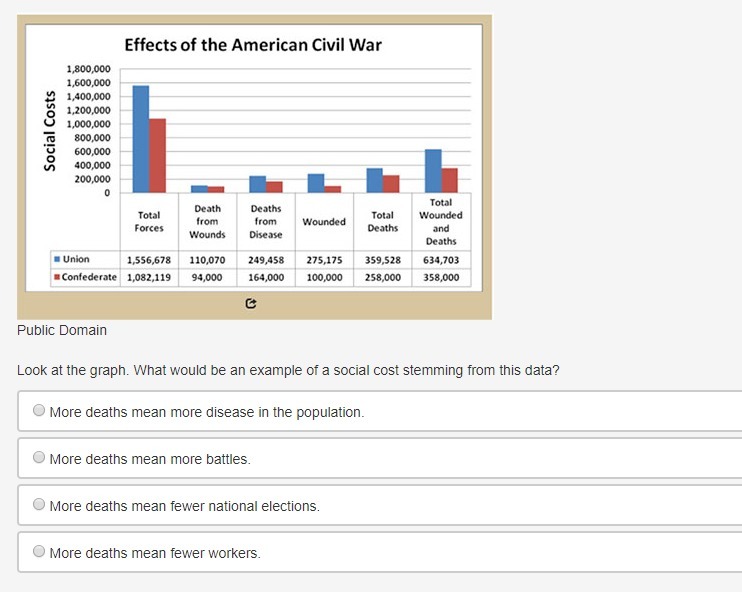 Effects of the American Civil War

Social Costs

1,800,000
1,600,000
1,400,000
1,200,000
1,000,000
800,000
600,000
400,000
200,000
0

| | Total Forces | Death from Wounds | Deaths from Disease | Wounded | Total Deaths | Total Wounded and Deaths |
|---|---|---|---|---|---|---|
| Union | 1,556,678 | 110,070 | 249,458 | 275,175 | 359,528 | 634,703 |
| Confederate | 1,082,119 | 94,000 | 164,000 | 100,000 | 258,000 | 358,000 |

Public Domain

Look at the graph. What would be an example of a social cost stemming from this data?

More deaths mean more disease in the population.

More deaths mean more battles.

More deaths mean fewer national elections.

More deaths mean fewer workers.